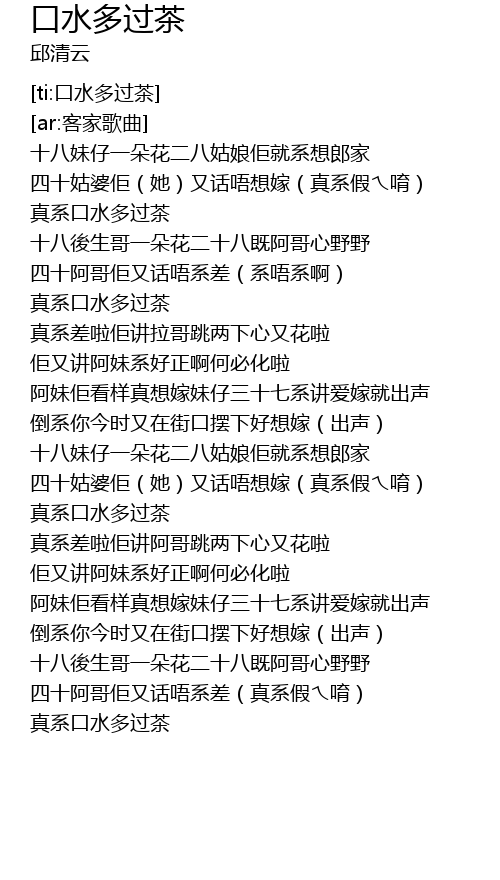 口水多过茶
邱清云

[ti:口水多过茶]
[ar:客家歌曲]
十八妹仔一朵花二八姑娘佢就系想郎家
四十姑婆佢（她）又话唔想嫁（真系假乀唷）
真系口水多过茶
十八後生哥一朵花二十八既阿哥心野野
四十阿哥佢又话唔系差（系唔系啊）
真系口水多过茶
真系差啦佢讲拉哥跳两下心又花啦
佢又讲阿妹系好正啊何必化啦
阿妹佢看样真想嫁妹仔三十七系讲爱嫁就出声
倒系你今时又在街口摆下好想嫁（出声）
十八妹仔一朵花二八姑娘佢就系想郎家
四十姑婆佢（她）又话唔想嫁（真系假乀唷）
真系口水多过茶
真系差啦佢讲阿哥跳两下心又花啦
佢又讲阿妹系好正啊何必化啦
阿妹佢看样真想嫁妹仔三十七系讲爱嫁就出声
倒系你今时又在街口摆下好想嫁（出声）
十八後生哥一朵花二十八既阿哥心野野
四十阿哥佢又话唔系差（真系假乀唷）
真系口水多过茶